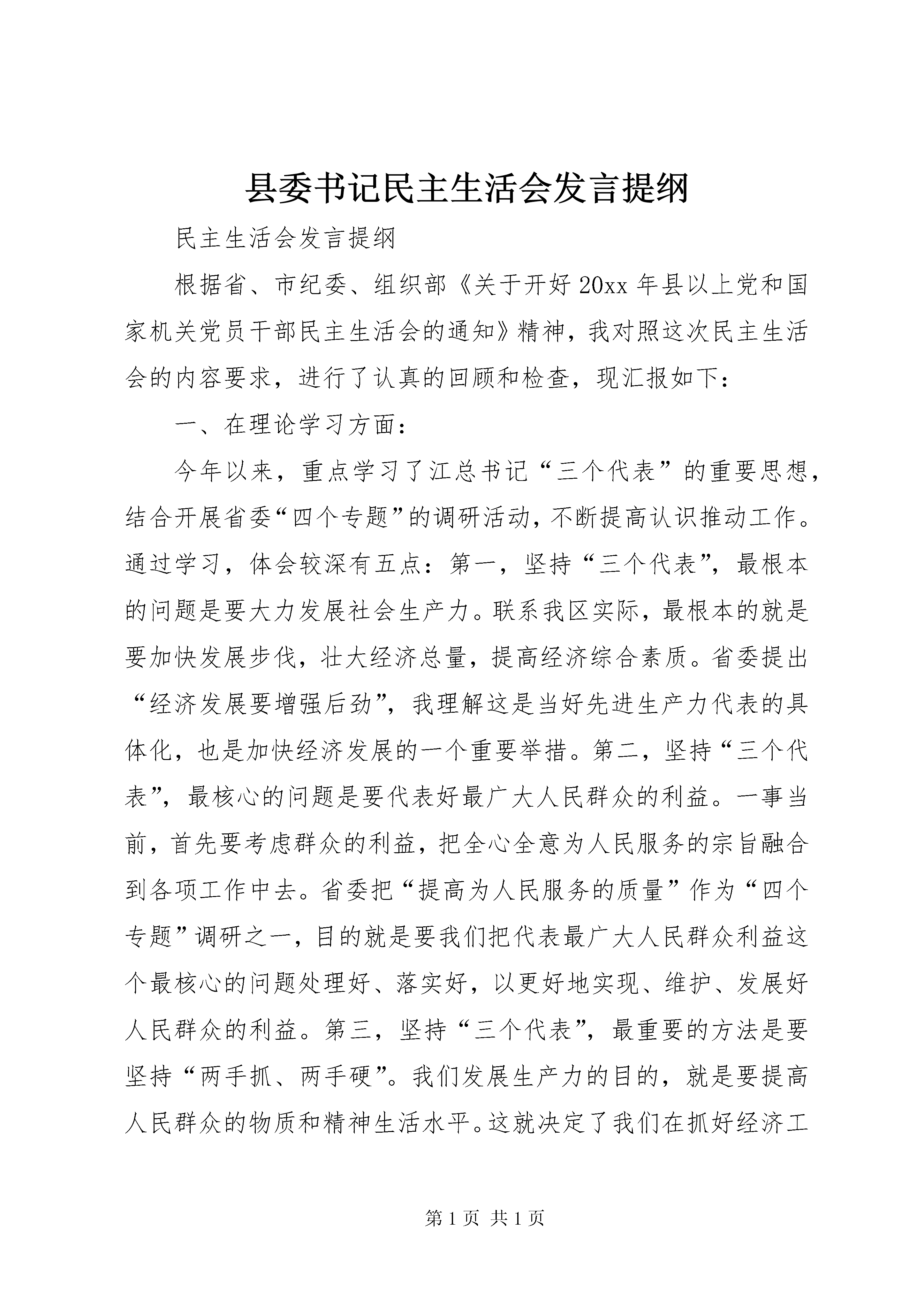 县委书记民主生活会发言提纲

民主生活会发言提纲

根据省、市纪委、组织部《关于开好20xx年县以上党和国家机关党员干部民主生活会的通知》精神，我对照这次民主生活会的内容要求，进行了认真的回顾和检查，现汇报如下：

一、在理论学习方面：

今年以来，重点学习了江总书记“三个代表”的重要思想，结合开展省委“四个专题”的调研活动，不断提高认识推动工作。通过学习，体会较深有五点：第一，坚持“三个代表”，最根本的问题是要大力发展社会生产力。联系我区实际，最根本的就是要加快发展步伐，壮大经济总量，提高经济综合素质。省委提出“经济发展要增强后劲”，我理解这是当好先进生产力代表的具体化，也是加快经济发展的一个重要举措。第二，坚持“三个代表”，最核心的问题是要代表好最广大人民群众的利益。一事当前，首先要考虑群众的利益，把全心全意为人民服务的宗旨融合到各项工作中去。省委把“提高为人民服务的质量”作为“四个专题”调研之一，目的就是要我们把代表最广大人民群众利益这个最核心的问题处理好、落实好，以更好地实现、维护、发展好人民群众的利益。第三，坚持“三个代表”，最重要的方法是要坚持“两手抓、两手硬”。我们发展生产力的目的，就是要提高人民群众的物质和精神生活水平。这就决定了我们在抓好经济工

第1页 共1页